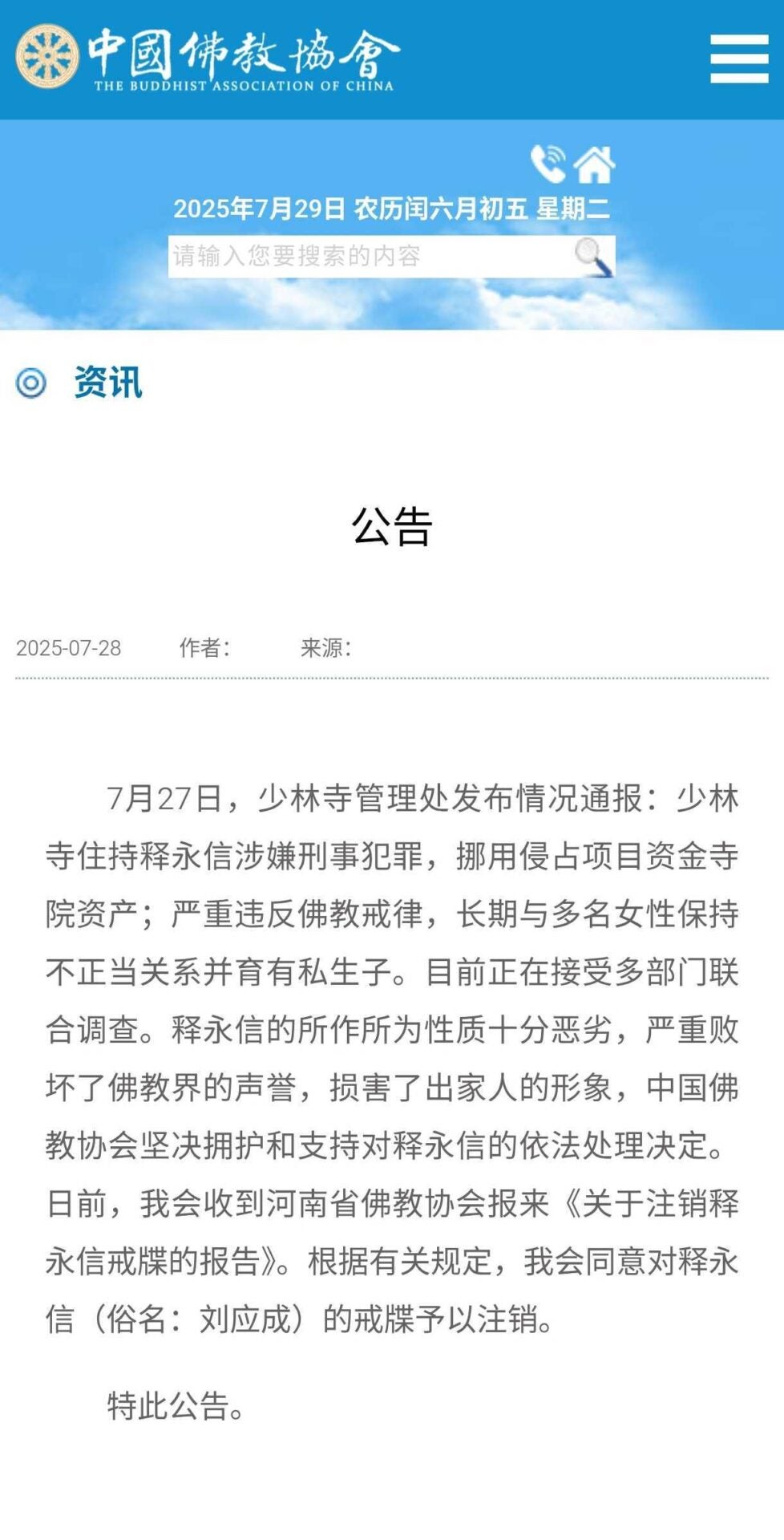 中國佛教協會
THE BUDDHIST ASSOCIATION OF CHINA

2025年7月29日 农历闰六月初五 星期二

请输入您要搜索的内容

资讯

公告

2025-07-28 作者: 来源:

7月27日，少林寺管理处发布情况通报：少林寺住持释永信涉嫌刑事犯罪，挪用侵占项目资金寺院资产；严重违反佛教戒律，长期与多名女性保持不正当关系并育有私生子。目前正在接受多部门联合调查。释永信的所作所为性质十分恶劣，严重败坏了佛教界的声誉，损害了出家人的形象，中国佛教协会坚决拥护和支持对释永信的依法处理决定。日前，我会收到河南省佛教协会报来《关于注销释永信戒牒的报告》。根据有关规定，我会同意对释永信（俗名：刘应成）的戒牒予以注销。

特此公告。